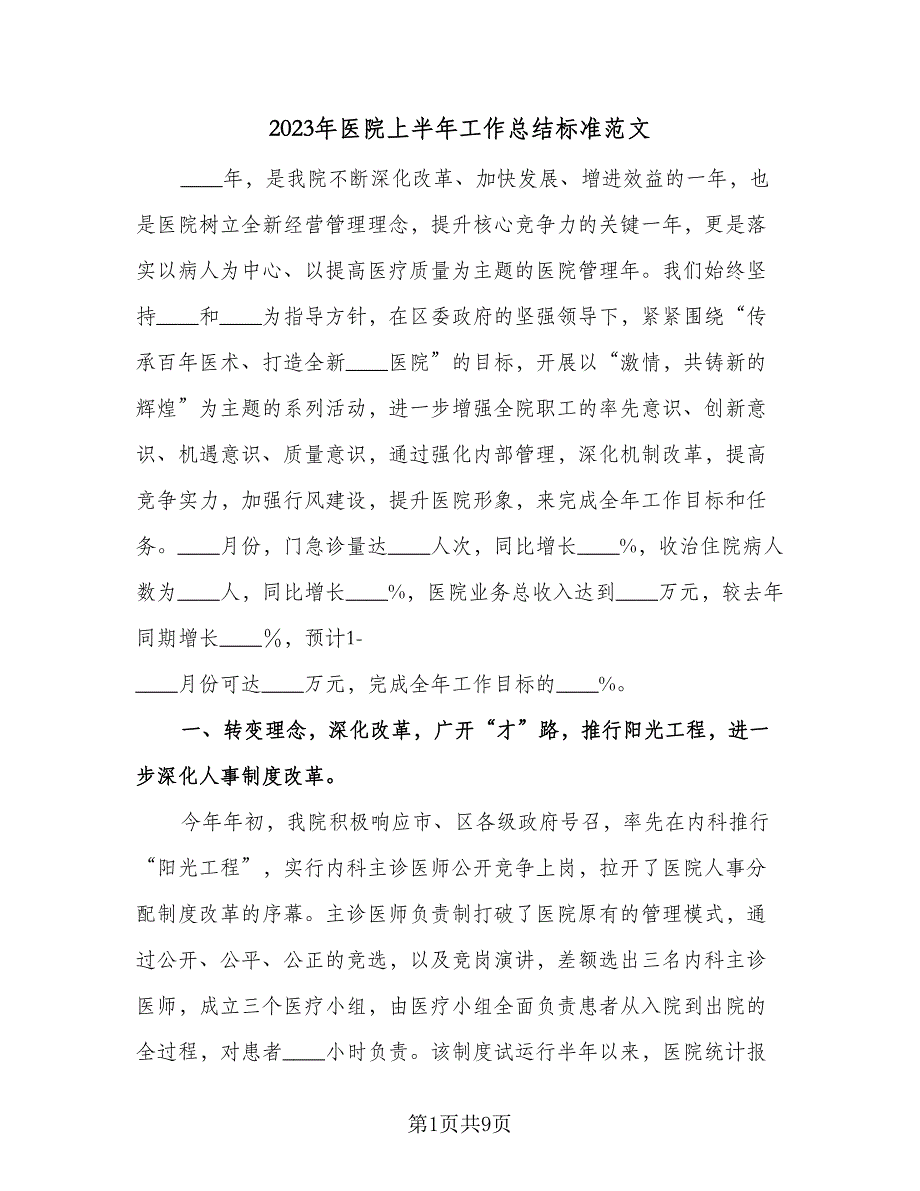 2023年医院上半年工作总结标准范文

____年，是我院不断深化改革、加快发展、增进效益的一年，也是医院树立全新经营管理理念，提升核心竞争力的关键一年，更是落实以病人为中心、以提高医疗质量为主题的医院管理年。我们始终坚持____和____为指导方针，在区委政府的坚强领导下，紧紧围绕“传承百年医术、打造全新____医院”的目标，开展以“激情，共铸新的辉煌”为主题的系列活动，进一步增强全院职工的率先意识、创新意识、机遇意识、质量意识，通过强化内部管理，深化机制改革，提高竞争实力，加强行风建设，提升医院形象，来完成全年工作目标和任务。____月份，门急诊量达____人次，同比增长____%，收治住院病人数为____人，同比增长____%，医院业务总收入达到____万元，较去年同期增长____%，预计1-
____月份可达____万元，完成全年工作目标的____%。

一、转变理念，深化改革，广开“才”路，推行阳光工程，进一步深化人事制度改革。

今年年初，我院积极响应市、区各级政府号召，率先在内科推行“阳光工程”，实行内科主诊医师公开竞争上岗，拉开了医院人事分配制度改革的序幕。主诊医师负责制打破了医院原有的管理模式，通过公开、公平、公正的竞选，以及竞岗演讲，差额选出三名内科主诊医师，成立三个医疗小组，由医疗小组全面负责患者从入院到出院的全过程，对患者____小时负责。该制度试运行半年以来，医院统计报

第1页共9页